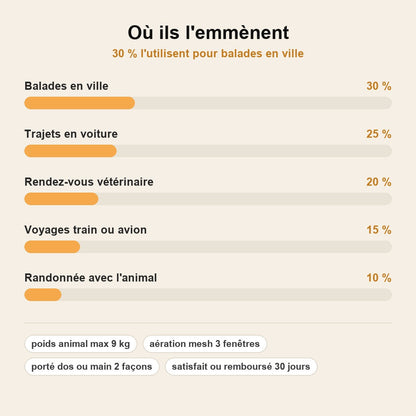 Où ils l'emmènent
30 % l'utilisent pour balades en ville

Balades en ville 30 %

Trajets en voiture 25 %

Rendez-vous vétérinaire 20 %

Voyages train ou avion 15 %

Randonnée avec l'animal 10 %

poids animal max 9 kg
aération mesh 3 fenêtres
porté dos ou main 2 façons
satisfait ou remboursé 30 jours